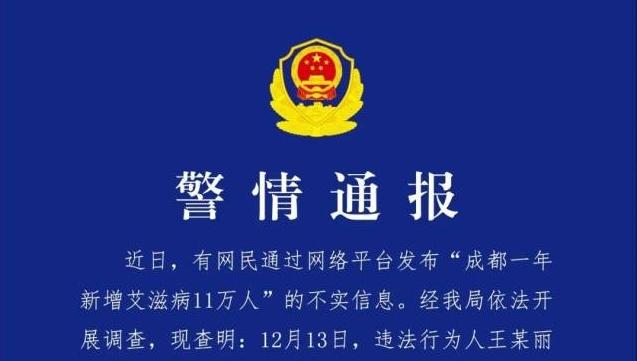 警情通报

近日，有网民通过网络平台发布“成都一年新增艾滋病11万人”的不实信息。经我局依法开展调查，现查明：12月13日，违法行为人王某丽